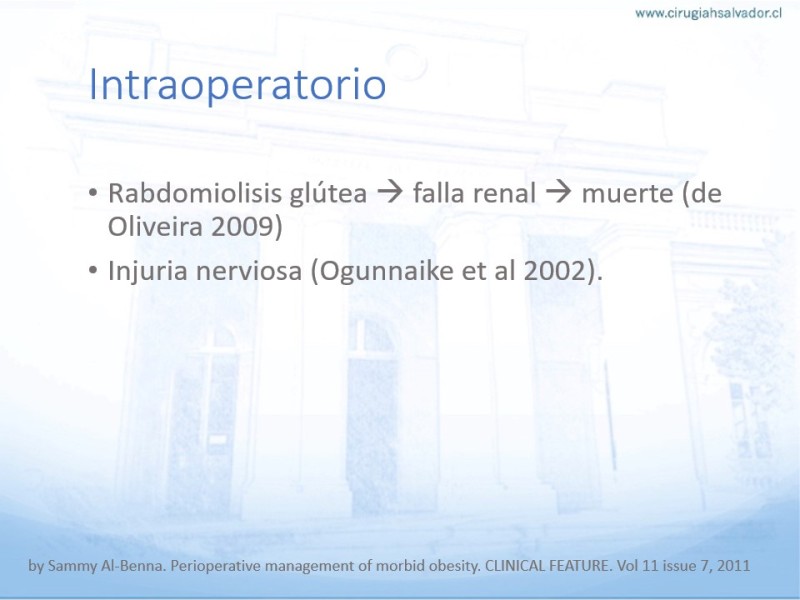 www.cirugiahsalvador.cl

Intraoperatorio

• Rabdomiolisis glútea → falla renal → muerte (de Oliveira 2009)
• Injuria nerviosa (Ogunnaike et al 2002).

by Sammy Al-Benna. Perioperative management of morbid obesity. CLINICAL FEATURE. Vol 11 issue 7, 2011